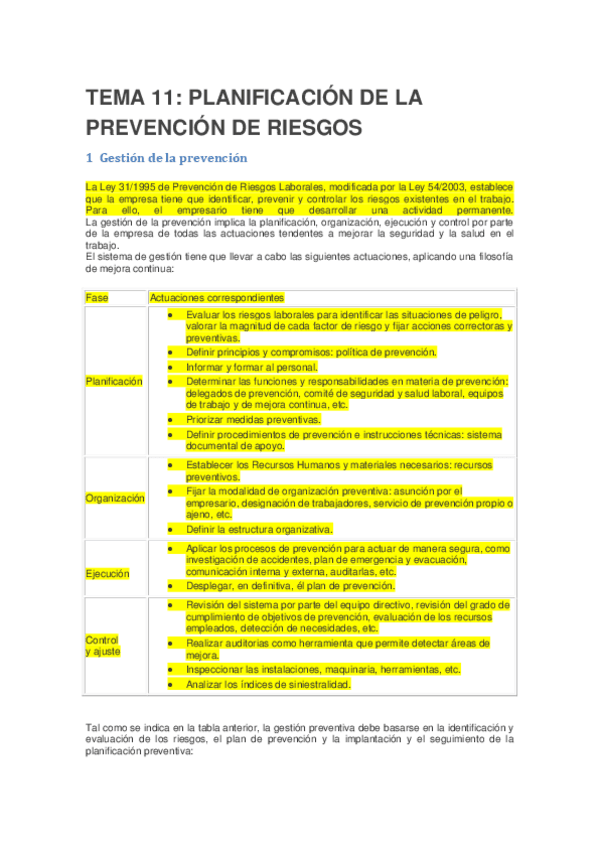 TEMA 11: PLANIFICACIÓN DE LA PREVENCIÓN DE RIESGOS

1 Gestión de la prevención

La Ley 31/1995 de Prevención de Riesgos Laborales, modificada por la Ley 54/2003, establece que la empresa tiene que identificar, prevenir y controlar los riesgos existentes en el trabajo. Para ello, el empresario tiene que desarrollar una actividad permanente.
La gestión de la prevención implica la planificación, organización, ejecución y control por parte de la empresa de todas las actuaciones tendentes a mejorar la seguridad y la salud en el trabajo.
El sistema de gestión tiene que llevar a cabo las siguientes actuaciones, aplicando una filosofía de mejora continua:

| Fase | Actuaciones correspondientes |
|---|---|
| Planificación | • Evaluar los riesgos laborales para identificar las situaciones de peligro, valorar la magnitud de cada factor de riesgo y fijar acciones correctoras y preventivas. • Definir principios y compromisos: política de prevención. • Informar y formar al personal. • Determinar las funciones y responsabilidades en materia de prevención: delegados de prevención, comité de seguridad y salud laboral, equipos de trabajo y de mejora continua, etc. • Priorizar medidas preventivas. • Definir procedimientos de prevención e instrucciones técnicas: sistema documental de apoyo. |
| Organización | • Establecer los Recursos Humanos y materiales necesarios: recursos preventivos. • Fijar la modalidad de organización preventiva: asunción por el empresario, designación de trabajadores, servicio de prevención propio o ajeno, etc. • Definir la estructura organizativa. |
| Ejecución | • Aplicar los procesos de prevención para actuar de manera segura, como investigación de accidentes, plan de emergencia y evacuación, comunicación interna y externa, auditarlas, etc. • Desplegar, en definitiva, él plan de prevención. |
| Control y ajuste | • Revisión del sistema por parte del equipo directivo, revisión del grado de cumplimiento de objetivos de prevención, evaluación de los recursos empleados, detección de necesidades, etc. • Realizar auditorias como herramienta que permite detectar áreas de mejora. • Inspeccionar las instalaciones, maquinaria, herramientas, etc. • Analizar los índices de siniestralidad. |

Tal como se indica en la tabla anterior, la gestión preventiva debe basarse en la identificación y evaluación de los riesgos, el plan de prevención y la implantación y el seguimiento de la planificación preventiva: